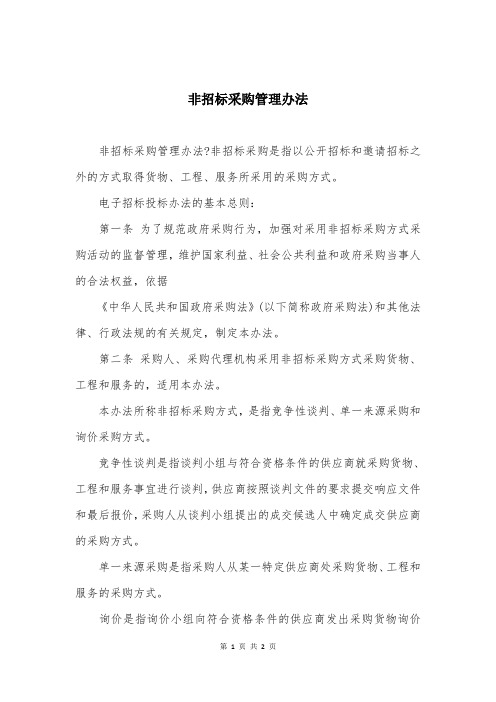 非招标采购管理办法

非招标采购管理办法?非招标采购是指以公开招标和邀请招标之外的方式取得货物、工程、服务所采用的采购方式。

电子招标投标办法的基本总则:

第一条 为了规范政府采购行为，加强对采用非招标采购方式采购活动的监督管理，维护国家利益、社会公共利益和政府采购当事人的合法权益，依据

《中华人民共和国政府采购法》(以下简称政府采购法)和其他法律、行政法规的有关规定，制定本办法。

第二条 采购人、采购代理机构采用非招标采购方式采购货物、工程和服务的，适用本办法。

本办法所称非招标采购方式，是指竞争性谈判、单一来源采购和询价采购方式。

竞争性谈判是指谈判小组与符合资格条件的供应商就采购货物、工程和服务事宜进行谈判，供应商按照谈判文件的要求提交响应文件和最后报价，采购人从谈判小组提出的成交候选人中确定成交供应商的采购方式。

单一来源采购是指采购人从某一特定供应商处采购货物、工程和服务的采购方式。

询价是指询价小组向符合资格条件的供应商发出采购货物询价

第 1 页 共 2 页